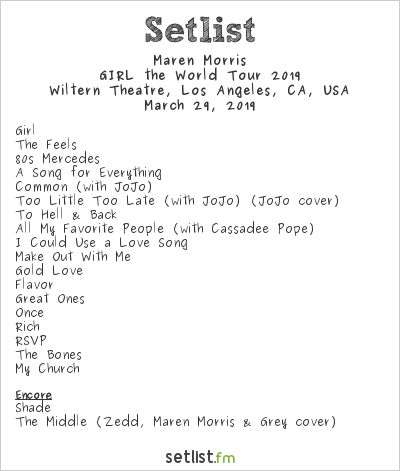 Setlist

Maren Morris
GIRL the World Tour 2019
Wiltern Theatre, Los Angeles, CA, USA
March 29, 2019

Girl
The Feels
80s Mercedes
A Song for Everything
Common (with JoJo)
Too Little Too Late (with JoJo) (JoJo cover)
To Hell & Back
All My Favorite People (with Cassadee Pope)
I Could Use a Love Song
Make Out With Me
Gold Love
Flavor
Great Ones
Once
Rich
RSVP
The Bones
My Church

Encore
Shade
The Middle (Zedd, Maren Morris & Grey cover)

setlist.fm